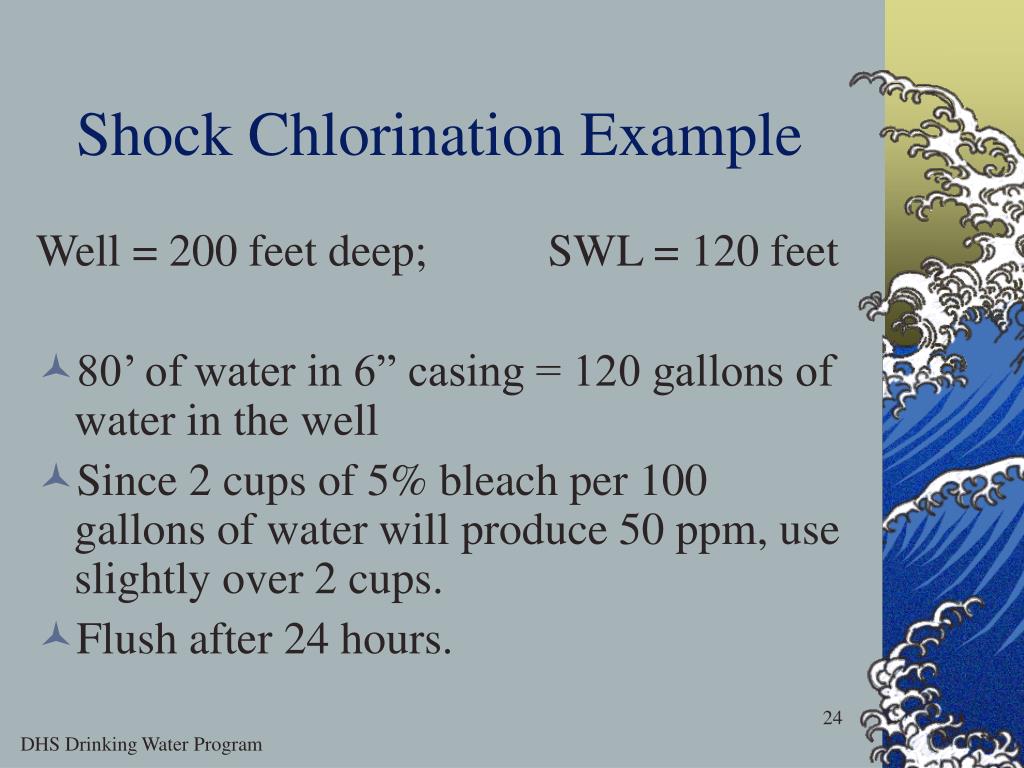 Shock Chlorination Example

Well = 200 feet deep; SWL = 120 feet

80’ of water in 6” casing = 120 gallons of water in the well

Since 2 cups of 5% bleach per 100 gallons of water will produce 50 ppm, use slightly over 2 cups.

Flush after 24 hours.

24

DHS Drinking Water Program